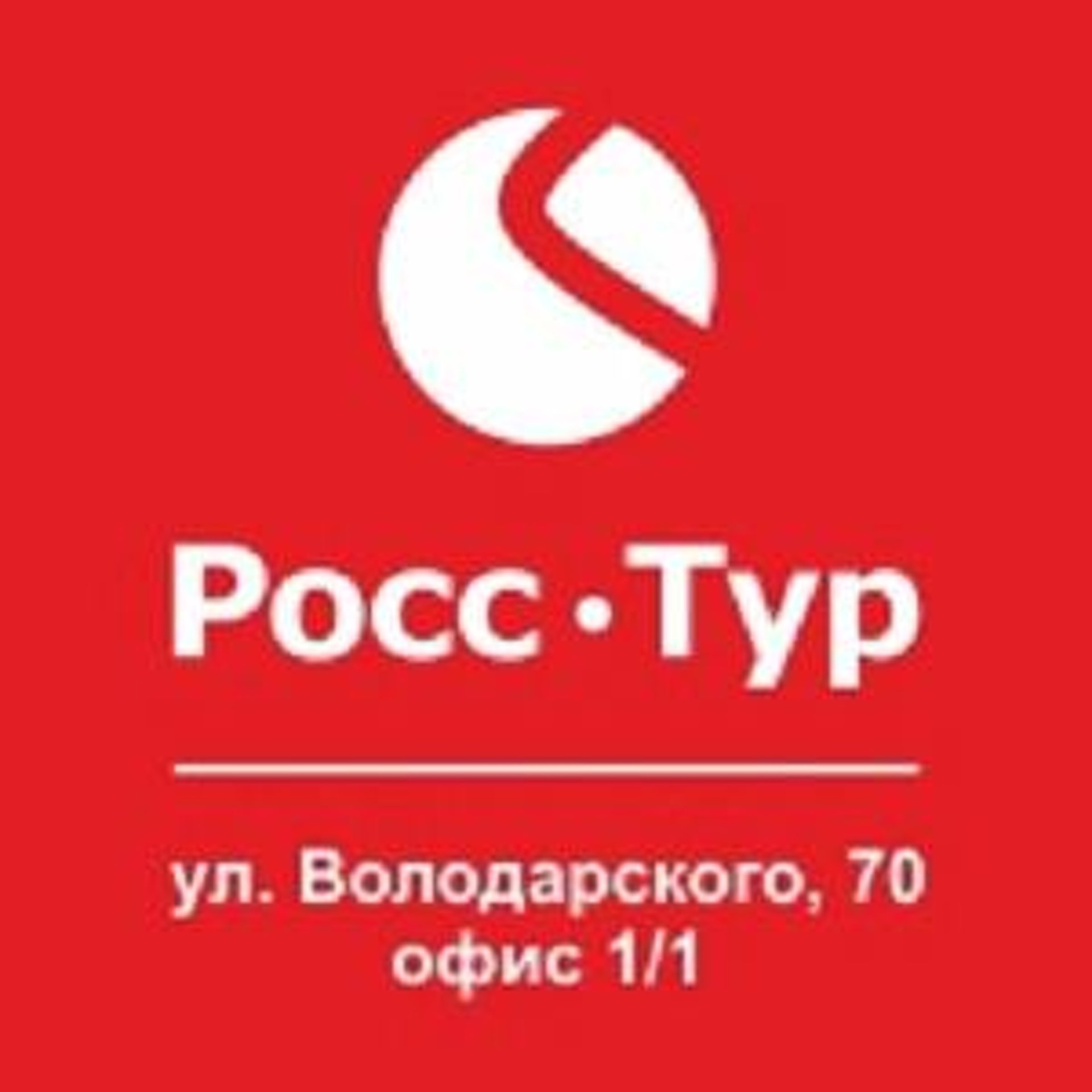 Росс·Тур

ул. Володарского, 70
офис 1/1